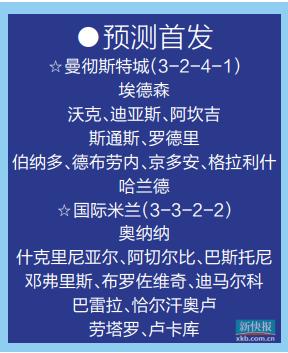 ●预测首发

☆曼彻斯特城(3-2-4-1)

埃德森

沃克、迪亚斯、阿坎吉

斯通斯、罗德里

伯纳多、德布劳内、京多安、格拉利什

哈兰德

☆国际米兰(3-3-2-2)

奥纳纳

什克里尼亚尔、阿切尔比、巴斯托尼

邓弗里斯、布罗佐维奇、迪马尔科

巴雷拉、恰尔汗奥卢

劳塔罗、卢卡库

新快报
xkb.com.cn